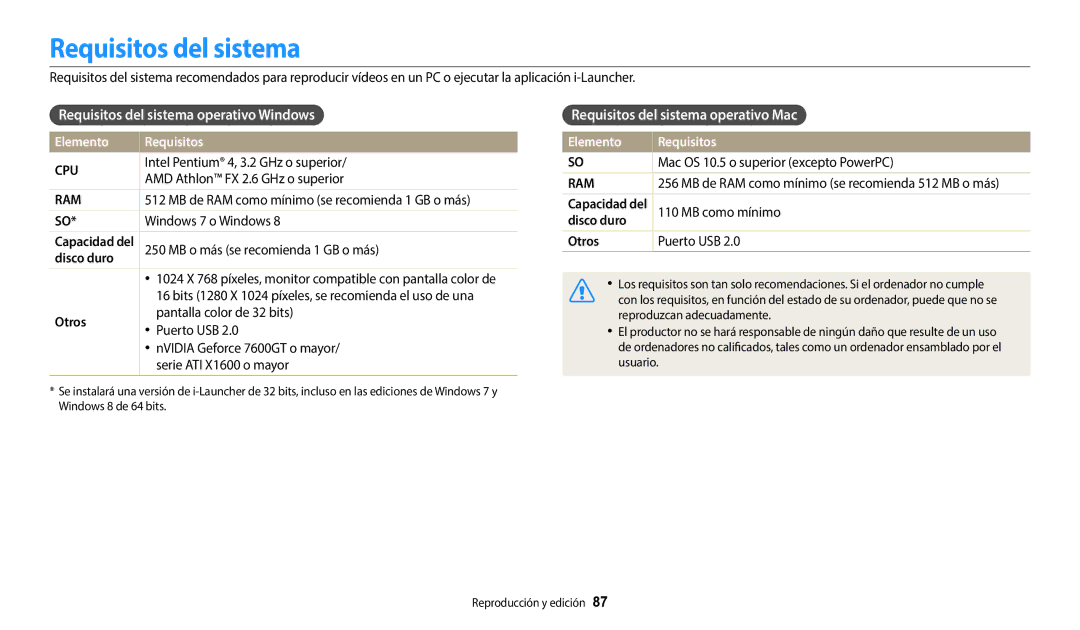 Requisitos del sistema

Requisitos del sistema recomendados para reproducir vídeos en un PC o ejecutar la aplicación i-Launcher.

Requisitos del sistema operativo Windows

| Elemento | Requisitos |
|---|---|
| CPU | Intel Pentium® 4, 3.2 GHz o superior/ AMD Athlon™ FX 2.6 GHz o superior |
| RAM | 512 MB de RAM como mínimo (se recomienda 1 GB o más) |
| SO* | Windows 7 o Windows 8 |
| Capacidad del disco duro | 250 MB o más (se recomienda 1 GB o más) |
| Otros | • 1024 X 768 píxeles, monitor compatible con pantalla color de 16 bits (1280 X 1024 píxeles, se recomienda el uso de una pantalla color de 32 bits) • Puerto USB 2.0 • nVIDIA Geforce 7600GT o mayor/ serie ATI X1600 o mayor |

* Se instalará una versión de i-Launcher de 32 bits, incluso en las ediciones de Windows 7 y Windows 8 de 64 bits.

Requisitos del sistema operativo Mac

| Elemento | Requisitos |
|---|---|
| SO | Mac OS 10.5 o superior (excepto PowerPC) |
| RAM | 256 MB de RAM como mínimo (se recomienda 512 MB o más) |
| Capacidad del disco duro | 110 MB como mínimo |
| Otros | Puerto USB 2.0 |

• Los requisitos son tan solo recomendaciones. Si el ordenador no cumple con los requisitos, en función del estado de su ordenador, puede que no se reproduzcan adecuadamente.
• El productor no se hará responsable de ningún daño que resulte de un uso de ordenadores no calificados, tales como un ordenador ensamblado por el usuario.

Reproducción y edición 87